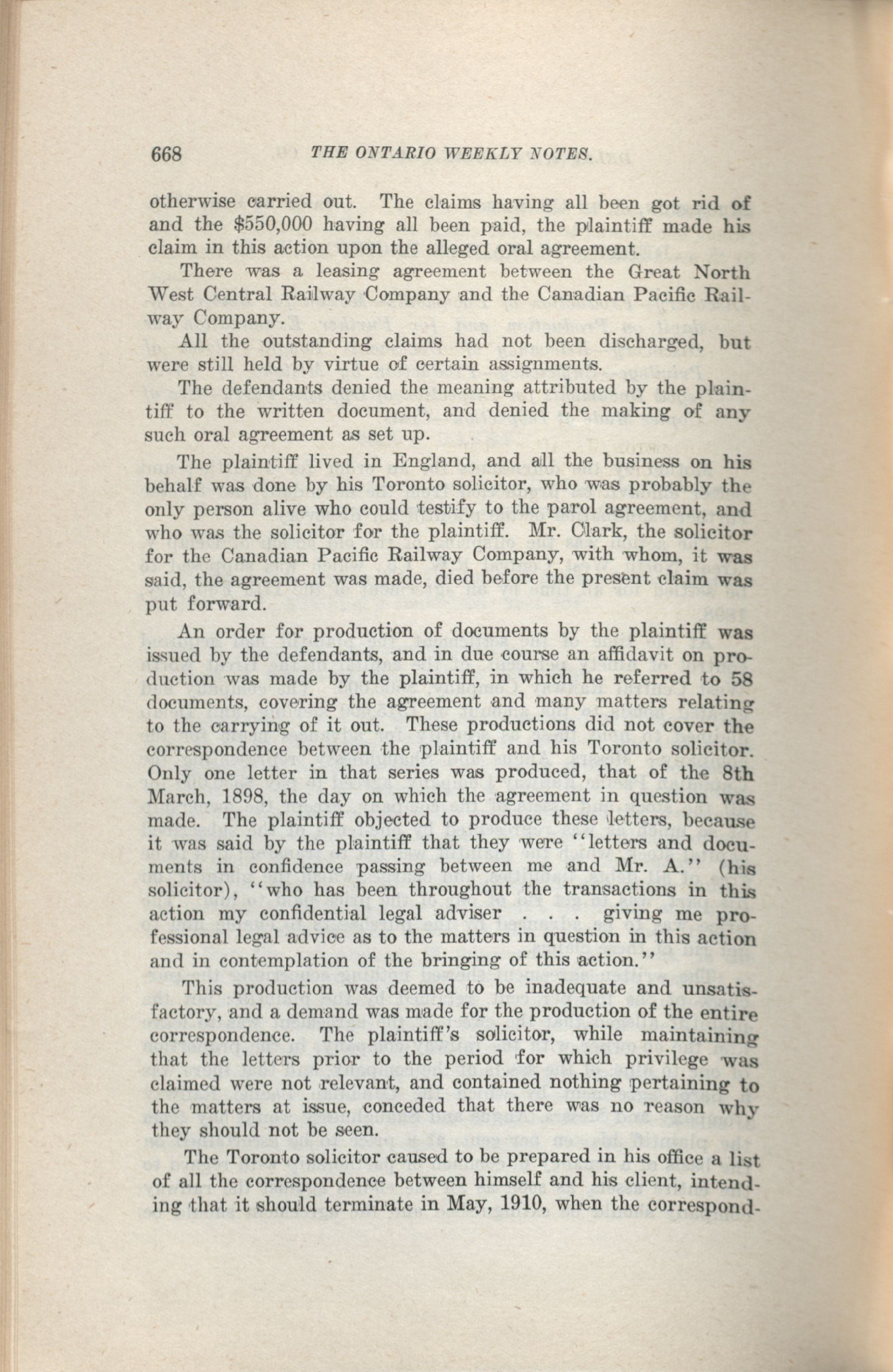 668 THE ONTARIO WEEKLY NOTES.

otherwise carried out. The claims having all been got rid of and the \$550,000 having all been paid, the plaintiff made his claim in this action upon the alleged oral agreement.

There was a leasing agreement between the Great North West Central Railway Company and the Canadian Pacific Railway Company.

All the outstanding claims had not been discharged, but were still held by virtue of certain assignments.

The defendants denied the meaning attributed by the plaintiff to the written document, and denied the making of any such oral agreement as set up.

The plaintiff lived in England, and all the business on his behalf was done by his Toronto solicitor, who was probably the only person alive who could testify to the parol agreement, and who was the solicitor for the plaintiff. Mr. Clark, the solicitor for the Canadian Pacific Railway Company, with whom, it was said, the agreement was made, died before the present claim was put forward.

An order for production of documents by the plaintiff was issued by the defendants, and in due course an affidavit on production was made by the plaintiff, in which he referred to 58 documents, covering the agreement and many matters relating to the carrying of it out. These productions did not cover the correspondence between the plaintiff and his Toronto solicitor. Only one letter in that series was produced, that of the 8th March, 1898, the day on which the agreement in question was made. The plaintiff objected to produce these letters, because it was said by the plaintiff that they were "letters and documents in confidence passing between me and Mr. A." (his solicitor), "who has been throughout the transactions in this action my confidential legal adviser . . . giving me professional legal advice as to the matters in question in this action and in contemplation of the bringing of this action."

This production was deemed to be inadequate and unsatisfactory, and a demand was made for the production of the entire correspondence. The plaintiff's solicitor, while maintaining that the letters prior to the period for which privilege was claimed were not relevant, and contained nothing pertaining to the matters at issue, conceded that there was no reason why they should not be seen.

The Toronto solicitor caused to be prepared in his office a list of all the correspondence between himself and his client, intending that it should terminate in May, 1910, when the correspond-